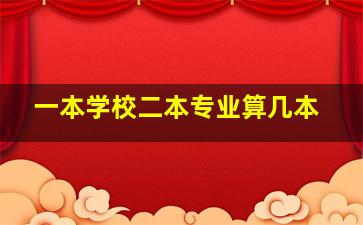 一本学校二本专业算几本